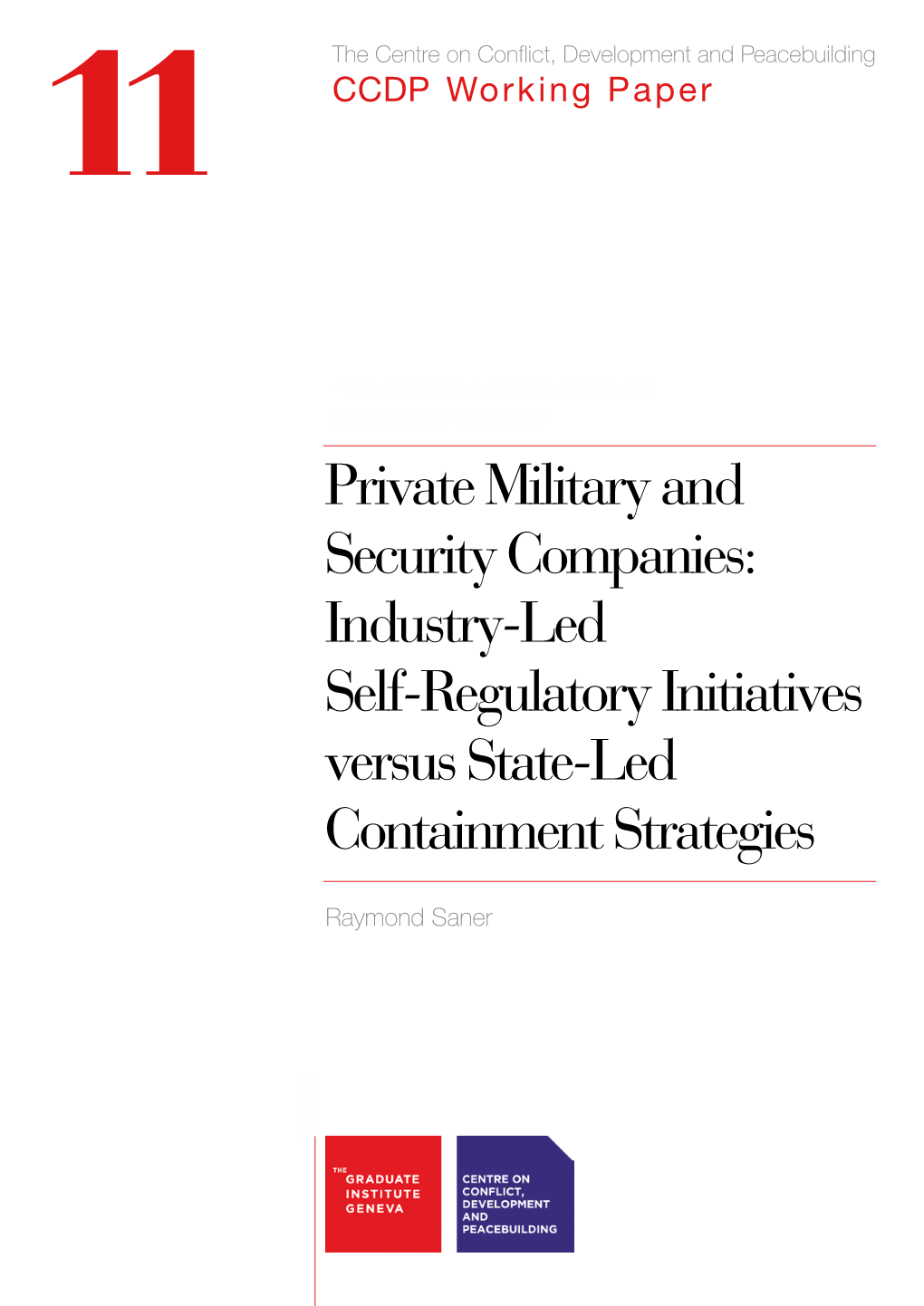 11

The Centre on Conflict, Development and Peacebuilding
CCDP Working Paper

Private Military and Security Companies: Industry-Led Self-Regulatory Initiatives versus State-Led Containment Strategies

Raymond Saner

THE GRADUATE INSTITUTE GENEVA

CENTRE ON CONFLICT, DEVELOPMENT AND PEACEBUILDING